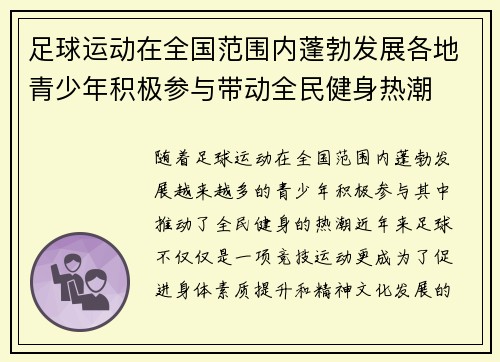 足球运动在全国范围内蓬勃发展各地青少年积极参与带动全民健身热潮

随着足球运动在全国范围内蓬勃发展越来越多的青少年积极参与其中推动了全民健身的热潮近年来足球不仅仅是一项竞技运动更成为了促进身体素质提升和精神文化发展的